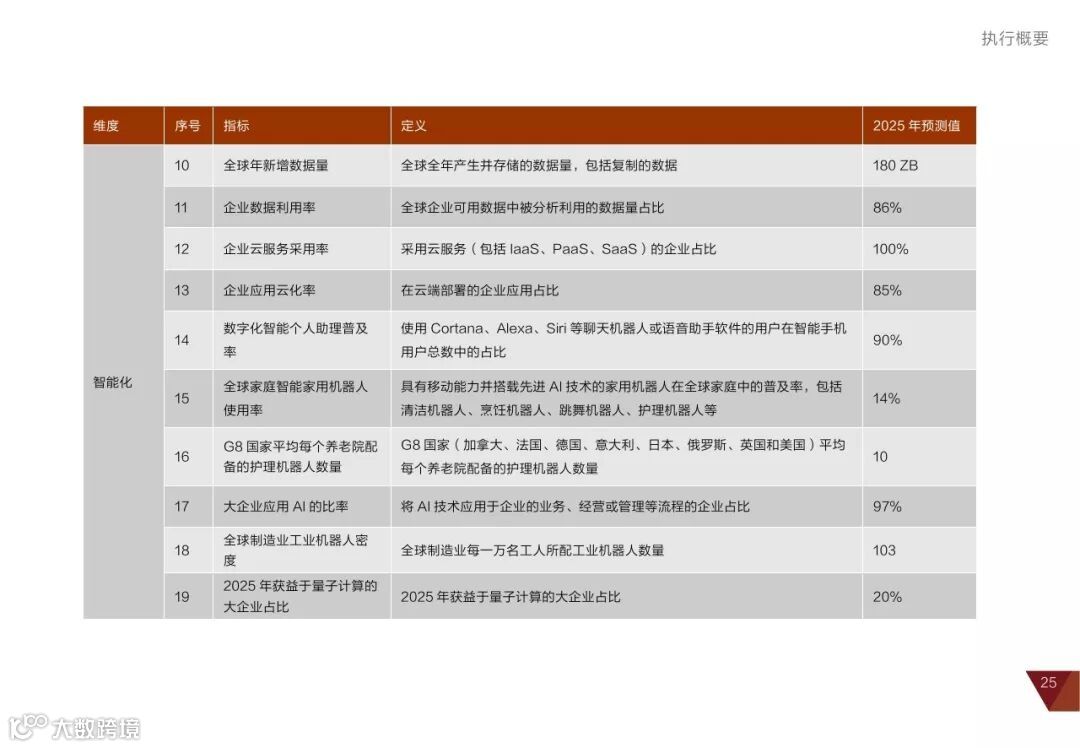 执行概要

| 维度 | 序号 | 指标 | 定义 | 2025 年预测值 |
|---|---|---|---|---|
| 智能化 | 10 | 全球年新增数据量 | 全球全年产生并存储的数据量，包括复制的数据 | 180 ZB |
| | 11 | 企业数据利用率 | 全球企业可用数据中被分析利用的数据量占比 | 86% |
| | 12 | 企业云服务采用率 | 采用云服务（包括 IaaS、PaaS、SaaS）的企业占比 | 100% |
| | 13 | 企业应用云化率 | 在云端部署的企业应用占比 | 85% |
| | 14 | 数字化智能个人助理普及率 | 使用 Cortana、Alexa、Siri 等聊天机器人或语音助手软件的用户在智能手机用户总数中的占比 | 90% |
| | 15 | 全球家庭智能家用机器人使用率 | 具有移动能力并搭载先进 AI 技术的家用机器人在全球家庭中的普及率，包括清洁机器人、烹饪机器人、跳舞机器人、护理机器人等 | 14% |
| | 16 | G8 国家平均每个养老院配备的护理机器人数量 | G8 国家（加拿大、法国、德国、意大利、日本、俄罗斯、英国和美国）平均每个养老院配备的护理机器人数量 | 10 |
| | 17 | 大企业应用 AI 的比率 | 将 AI 技术应用于企业的业务、经营或管理等流程的企业占比 | 97% |
| | 18 | 全球制造业工业机器人密度 | 全球制造业每一万名工人所配工业机器人数量 | 103 |
| | 19 | 2025 年获益于量子计算的大企业占比 | 2025 年获益于量子计算的大企业占比 | 20% |

25

大数跨境